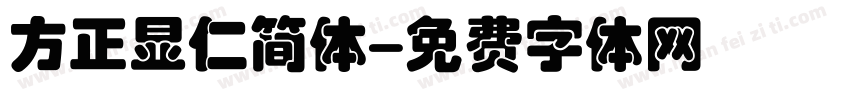 方正显仁简体-免费字体网